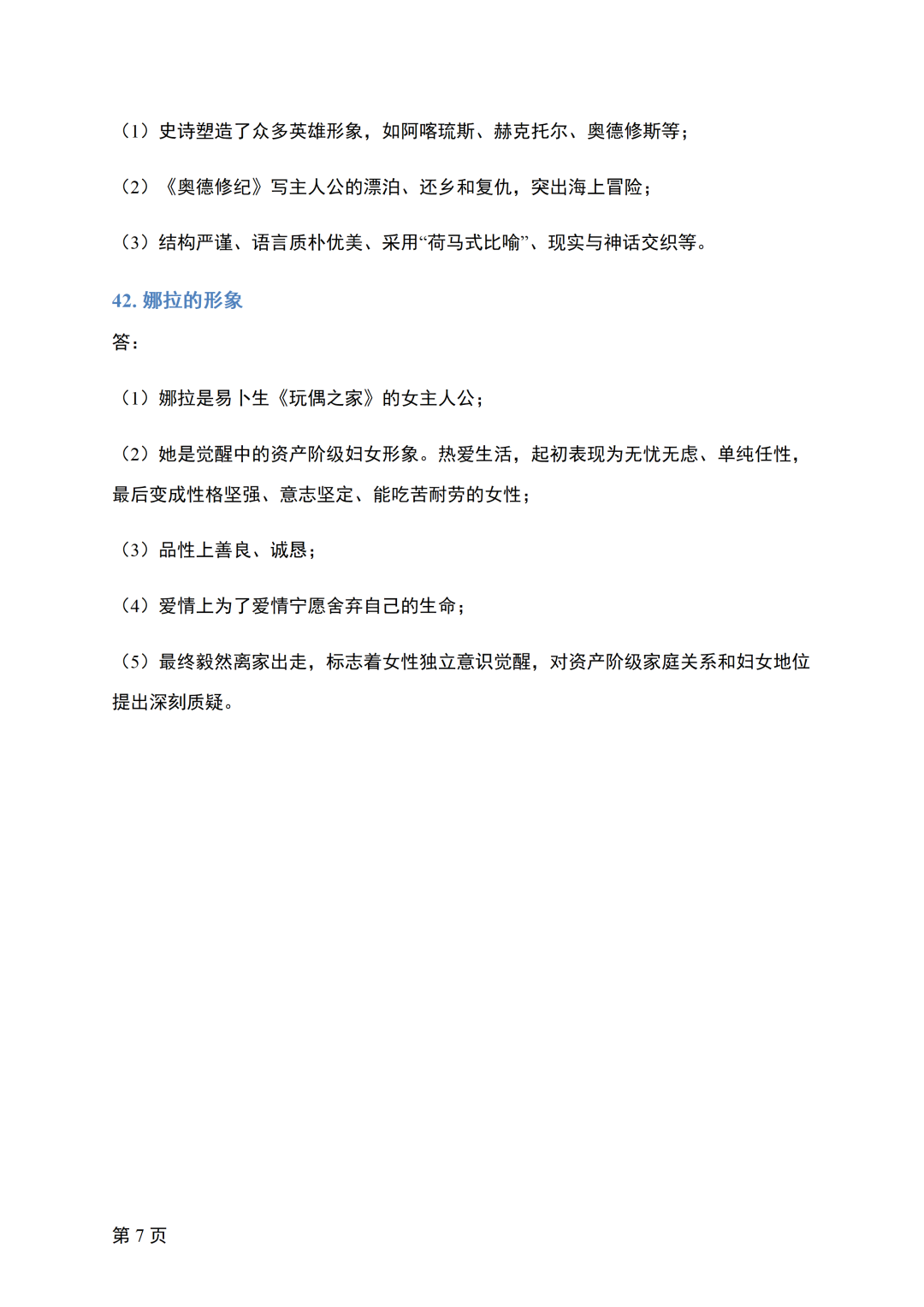 （1）史诗塑造了众多英雄形象，如阿喀琉斯、赫克托尔、奥德修斯等；

（2）《奥德修纪》写主人公的漂泊、还乡和复仇，突出海上冒险；

（3）结构严谨、语言质朴优美、采用“荷马式比喻”、现实与神话交织等。

42.娜拉的形象

答：

（1）娜拉是易卜生《玩偶之家》的女主人公；

（2）她是觉醒中的资产阶级妇女形象。热爱生活，起初表现为无忧无虑、单纯任性，最后变成性格坚强、意志坚定、能吃苦耐劳的女性；

（3）品性上善良、诚恳；

（4）爱情上为了爱情宁愿舍弃自己的生命；

（5）最终毅然离家出走，标志着女性独立意识觉醒，对资产阶级家庭关系和妇女地位提出深刻质疑。

第7页